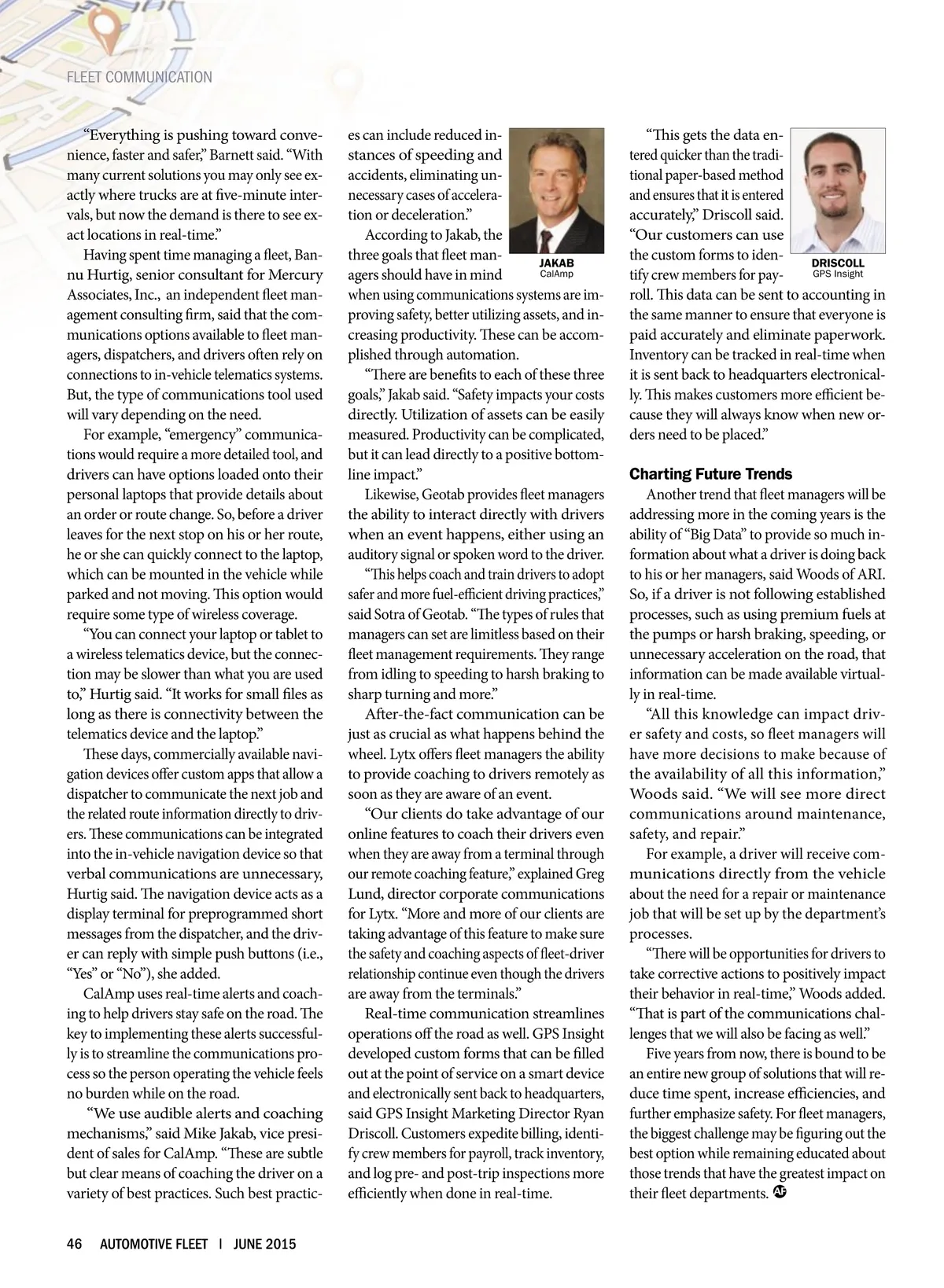 FLEET COMMUNICATION

"Everything is pushing toward convenience, faster and safer," Barnett said. "With many current solutions you may only see exactly where trucks are at five-minute intervals, but now the demand is there to see exact locations in real-time."

Having spent time managing a fleet, Bannu Hurtig, senior consultant for Mercury Associates, Inc., an independent fleet management consulting firm, said that the communications options available to fleet managers, dispatchers, and drivers often rely on connections to in-vehicle telematics systems. But, the type of communications tool used will vary depending on the need.

For example, "emergency" communications would require a more detailed tool, and drivers can have options loaded onto their personal laptops that provide details about an order or route change. So, before a driver leaves for the next stop on his or her route, he or she can quickly connect to the laptop, which can be mounted in the vehicle while parked and not moving. This option would require some type of wireless coverage.

"You can connect your laptop or tablet to a wireless telematics device, but the connection may be slower than what you are used to," Hurtig said. "It works for small files as long as there is connectivity between the telematics device and the laptop."

These days, commercially available navigation devices offer custom apps that allow a dispatcher to communicate the next job and the related route information directly to drivers. These communications can be integrated into the in-vehicle navigation device so that verbal communications are unnecessary, Hurtig said. The navigation device acts as a display terminal for preprogrammed short messages from the dispatcher, and the driver can reply with simple push buttons (i.e., "Yes" or "No"), she added.

CalAmp uses real-time alerts and coaching to help drivers stay safe on the road. The key to implementing these alerts successfully is to streamline the communications process so the person operating the vehicle feels no burden while on the road.

"We use audible alerts and coaching mechanisms," said Mike Jakab, vice president of sales for CalAmp. "These are subtle but clear means of coaching the driver on a variety of best practices. Such best practices can include reduced instances of speeding and accidents, eliminating unnecessary cases of acceleration or deceleration."

JAKAB
CalAmp

According to Jakab, the three goals that fleet managers should have in mind when using communications systems are improving safety, better utilizing assets, and increasing productivity. These can be accomplished through automation.

"There are benefits to each of these three goals," Jakab said. "Safety impacts your costs directly. Utilization of assets can be easily measured. Productivity can be complicated, but it can lead directly to a positive bottom-line impact."

Likewise, Geotab provides fleet managers the ability to interact directly with drivers when an event happens, either using an auditory signal or spoken word to the driver.

"This helps coach and train drivers to adopt safer and more fuel-efficient driving practices," said Sotra of Geotab. "The types of rules that managers can set are limitless based on their fleet management requirements. They range from idling to speeding to harsh braking to sharp turning and more."

After-the-fact communication can be just as crucial as what happens behind the wheel. Lytx offers fleet managers the ability to provide coaching to drivers remotely as soon as they are aware of an event.

"Our clients do take advantage of our online features to coach their drivers even when they are away from a terminal through our remote coaching feature," explained Greg Lund, director corporate communications for Lytx. "More and more of our clients are taking advantage of this feature to make sure the safety and coaching aspects of fleet-driver relationship continue even though the drivers are away from the terminals."

Real-time communication streamlines operations off the road as well. GPS Insight developed custom forms that can be filled out at the point of service on a smart device and electronically sent back to headquarters, said GPS Insight Marketing Director Ryan Driscoll. Customers expedite billing, identify crew members for payroll, track inventory, and log pre- and post-trip inspections more efficiently when done in real-time.

"This gets the data entered quicker than the traditional paper-based method and ensures that it is entered accurately," Driscoll said. "Our customers can use the custom forms to identify crew members for payroll. This data can be sent to accounting in the same manner to ensure that everyone is paid accurately and eliminate paperwork. Inventory can be tracked in real-time when it is sent back to headquarters electronically. This makes customers more efficient because they will always know when new orders need to be placed."

DRISCOLL
GPS Insight

Charting Future Trends

Another trend that fleet managers will be addressing more in the coming years is the ability of "Big Data" to provide so much information about what a driver is doing back to his or her managers, said Woods of ARI. So, if a driver is not following established processes, such as using premium fuels at the pumps or harsh braking, speeding, or unnecessary acceleration on the road, that information can be made available virtually in real-time.

"All this knowledge can impact driver safety and costs, so fleet managers will have more decisions to make because of the availability of all this information," Woods said. "We will see more direct communications around maintenance, safety, and repair."

For example, a driver will receive communications directly from the vehicle about the need for a repair or maintenance job that will be set up by the department's processes.

"There will be opportunities for drivers to take corrective actions to positively impact their behavior in real-time," Woods added. "That is part of the communications challenges that we will also be facing as well."

Five years from now, there is bound to be an entire new group of solutions that will reduce time spent, increase efficiencies, and further emphasize safety. For fleet managers, the biggest challenge may be figuring out the best option while remaining educated about those trends that have the greatest impact on their fleet departments. AF

46 AUTOMOTIVE FLEET | JUNE 2015